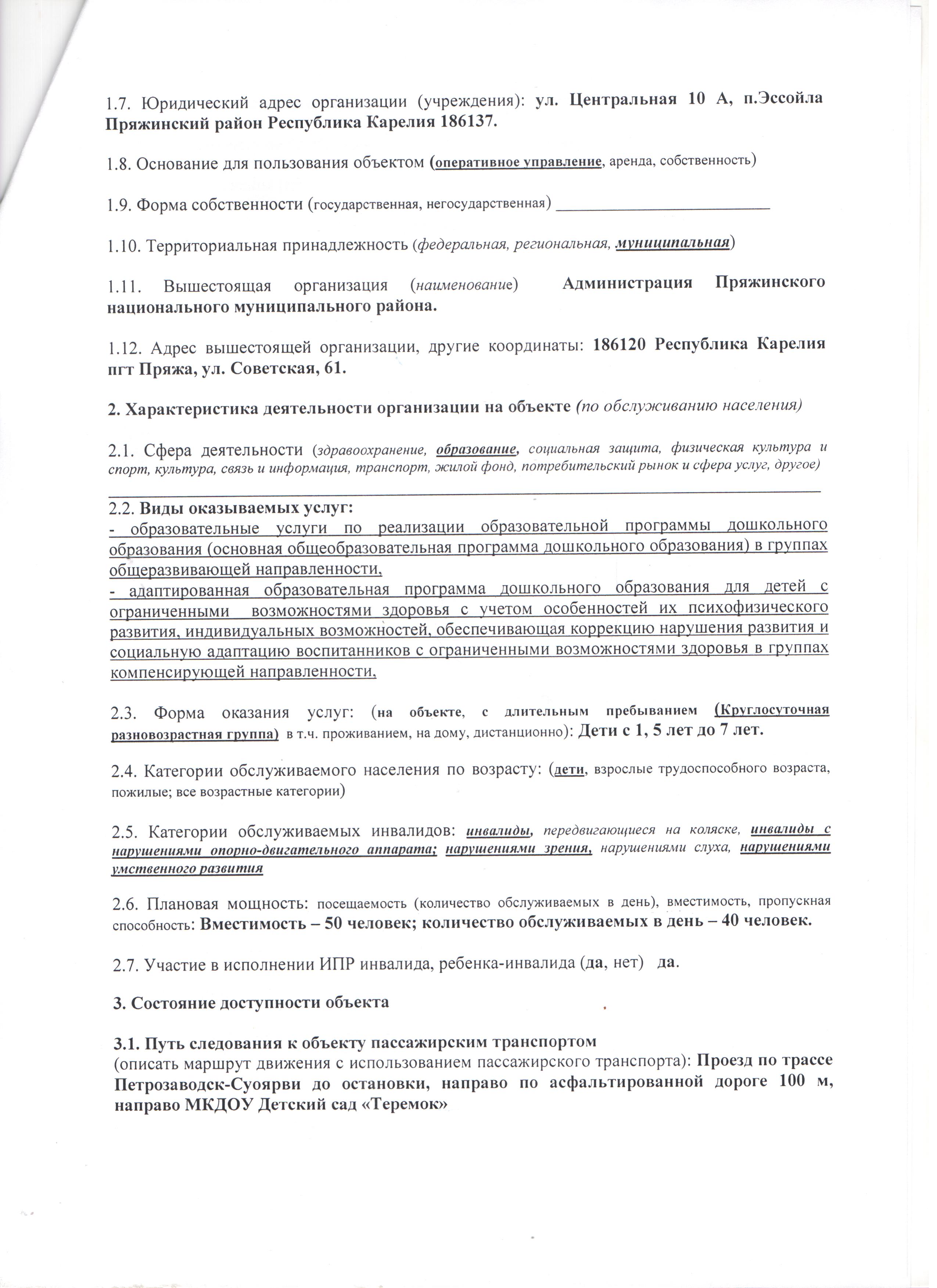 1.7. Юридический адрес организации (учреждения): ул. Центральная 10 А, п.Эссойла Пряжинский район Республика Карелия 186137.

1.8. Основание для пользования объектом (оперативное управление, аренда, собственность)

1.9. Форма собственности (государственная, негосударственная) ___________________________

1.10. Территориальная принадлежность (федеральная, региональная, муниципальная)

1.11. Вышестоящая организация (наименование) Администрация Пряжинского национального муниципального района.

1.12. Адрес вышестоящей организации, другие координаты: 186120 Республика Карелия пгт Пряжа, ул. Советская, 61.

2. Характеристика деятельности организации на объекте (по обслуживанию населения)

2.1. Сфера деятельности (здравоохранение, образование, социальная защита, физическая культура и спорт, культура, связь и информация, транспорт, жилой фонд, потребительский рынок и сфера услуг, другое)

2.2. Виды оказываемых услуг:
- образовательные услуги по реализации образовательной программы дошкольного образования (основная общеобразовательная программа дошкольного образования) в группах общеразвивающей направленности,
- адаптированная образовательная программа дошкольного образования для детей с ограниченными возможностями здоровья с учетом особенностей их психофизического развития, индивидуальных возможностей, обеспечивающая коррекцию нарушения развития и социальную адаптацию воспитанников с ограниченными возможностями здоровья в группах компенсирующей направленности,

2.3. Форма оказания услуг: (на объекте, с длительным пребыванием (Круглосуточная разновозрастная группа) в т.ч. проживанием, на дому, дистанционно): Дети с 1, 5 лет до 7 лет.

2.4. Категории обслуживаемого населения по возрасту: (дети, взрослые трудоспособного возраста, пожилые; все возрастные категории)

2.5. Категории обслуживаемых инвалидов: инвалиды, передвигающиеся на коляске, инвалиды с нарушениями опорно-двигательного аппарата; нарушениями зрения, нарушениями слуха, нарушениями умственного развития

2.6. Плановая мощность: посещаемость (количество обслуживаемых в день), вместимость, пропускная способность: Вместимость – 50 человек; количество обслуживаемых в день – 40 человек.

2.7. Участие в исполнении ИПР инвалида, ребенка-инвалида (да, нет) да.

3. Состояние доступности объекта

3.1. Путь следования к объекту пассажирским транспортом
(описать маршрут движения с использованием пассажирского транспорта): Проезд по трассе Петрозаводск-Суоярви до остановки, направо по асфальтированной дороге 100 м, направо МКДОУ Детский сад «Теремок»